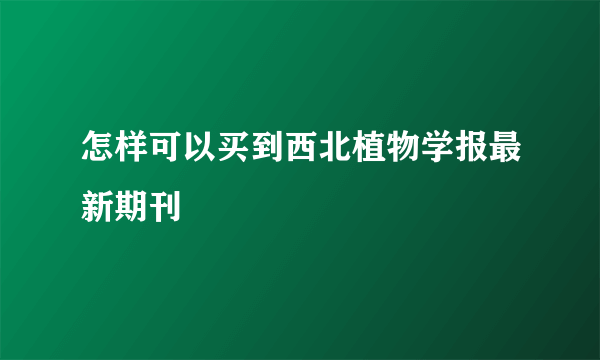 怎样可以买到西北植物学报最新期刊